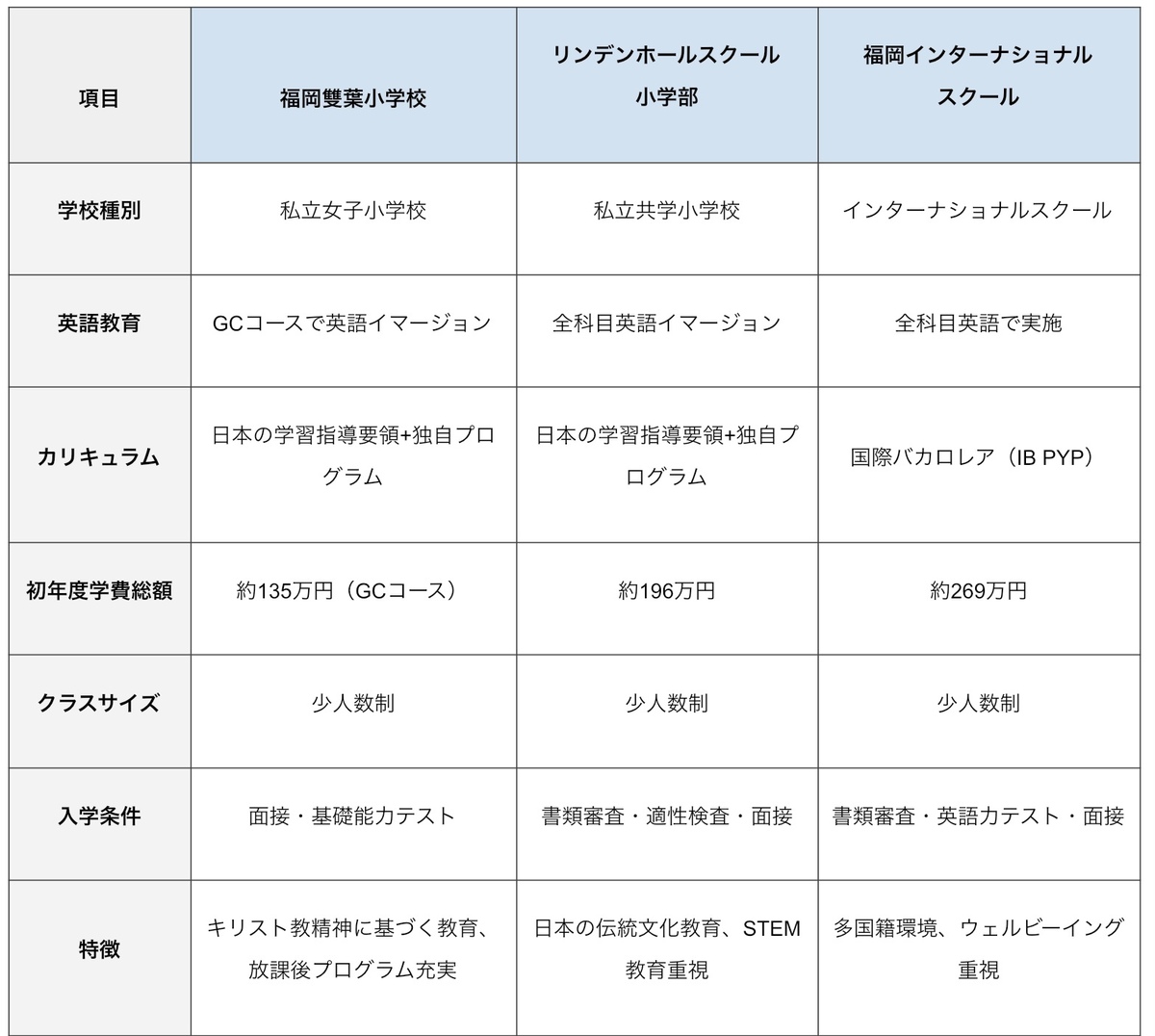 | 項目 | 福岡雙葉小学校 | リンデンホールスクール小学部 | 福岡インターナショナルスクール |
|---|---|---|---|
| 学校種別 | 私立女子小学校 | 私立共学小学校 | インターナショナルスクール |
| 英語教育 | GCコースで英語イマージョン | 全科目英語イマージョン | 全科目英語で実施 |
| カリキュラム | 日本の学習指導要領+独自プログラム | 日本の学習指導要領+独自プログラム | 国際バカロレア（IB PYP） |
| 初年度学費総額 | 約135万円（GCコース） | 約196万円 | 約269万円 |
| クラスサイズ | 少人数制 | 少人数制 | 少人数制 |
| 入学条件 | 面接・基礎能力テスト | 書類審査・適性検査・面接 | 書類審査・英語力テスト・面接 |
| 特徴 | キリスト教精神に基づく教育、放課後プログラム充実 | 日本の伝統文化教育、STEM教育重視 | 多国籍環境、ウェルビーイング重視 |